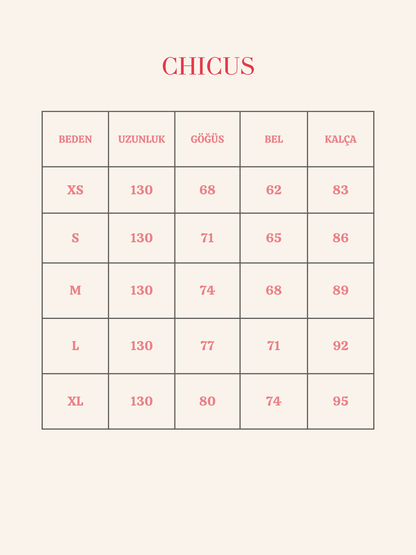 CHICUS

| BEDEN | UZUNLUK | GÖĞÜS | BEL | KALÇA |
|---|---|---|---|---|
| XS | 130 | 68 | 62 | 83 |
| S | 130 | 71 | 65 | 86 |
| M | 130 | 74 | 68 | 89 |
| L | 130 | 77 | 71 | 92 |
| XL | 130 | 80 | 74 | 95 |